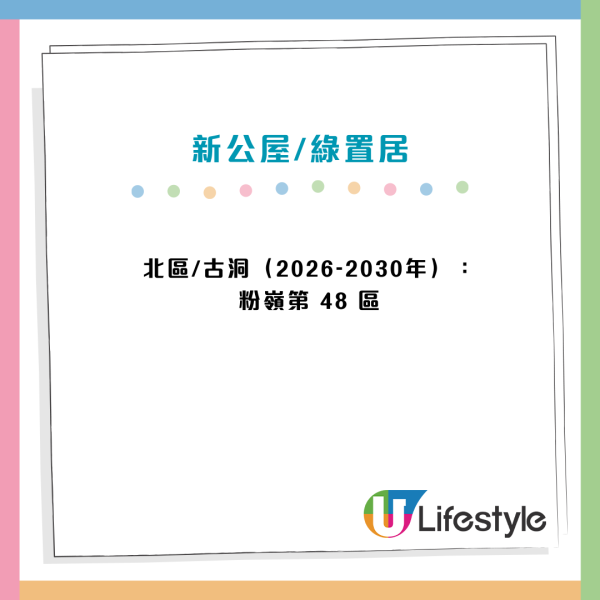 新公屋/綠置居

北區/古洞（2026-2030年）：
粉嶺第 48 區

U Lifestyle